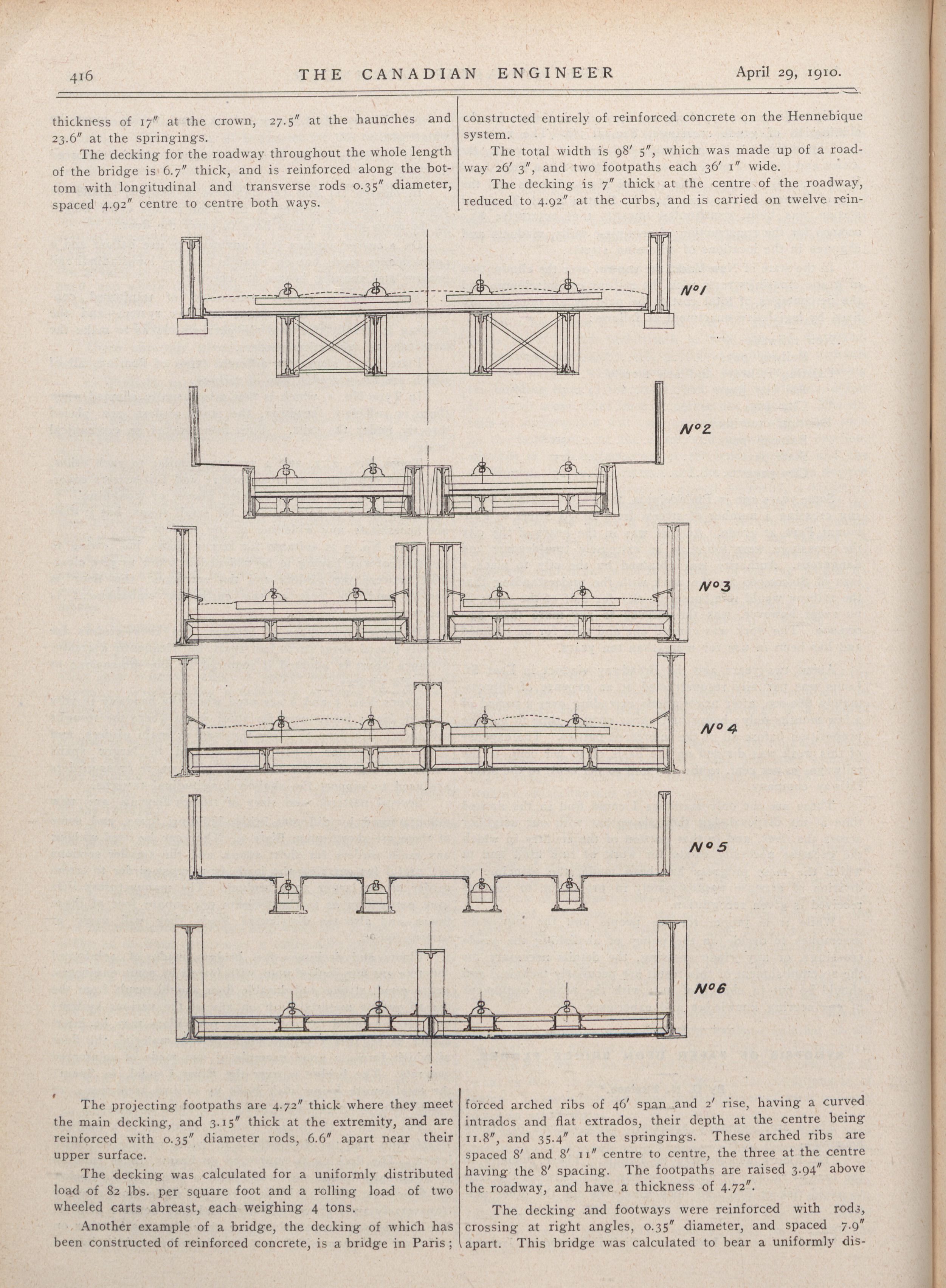 416 THE CANADIAN ENGINEER April 29, 1910.

thickness of 17″ at the crown, 27.5″ at the haunches and 23.6″ at the springings.

The decking for the roadway throughout the whole length of the bridge is 6.7″ thick, and is reinforced along the bottom with longitudinal and transverse rods 0.35″ diameter, spaced 4.92″ centre to centre both ways.

constructed entirely of reinforced concrete on the Hennebique system.

The total width is 98′ 5″, which was made up of a roadway 26′ 3″, and two footpaths each 36′ 1″ wide.

The decking is 7″ thick at the centre of the roadway, reduced to 4.92″ at the curbs, and is carried on twelve rein-

Nº1

Nº2

Nº3

Nº4

Nº5

Nº6

The projecting footpaths are 4.72″ thick where they meet the main decking, and 3.15″ thick at the extremity, and are reinforced with 0.35″ diameter rods, 6.6″ apart near their upper surface.

The decking was calculated for a uniformly distributed load of 82 lbs. per square foot and a rolling load of two wheeled carts abreast, each weighing 4 tons.

Another example of a bridge, the decking of which has been constructed of reinforced concrete, is a bridge in Paris;

forced arched ribs of 46′ span and 2′ rise, having a curved intrados and flat extrados, their depth at the centre being 11.8″, and 35.4″ at the springings. These arched ribs are spaced 8′ and 8′ 11″ centre to centre, the three at the centre having the 8′ spacing. The footpaths are raised 3.94″ above the roadway, and have a thickness of 4.72″.

The decking and footways were reinforced with rods, crossing at right angles, 0.35″ diameter, and spaced 7.9″ apart. This bridge was calculated to bear a uniformly dis-